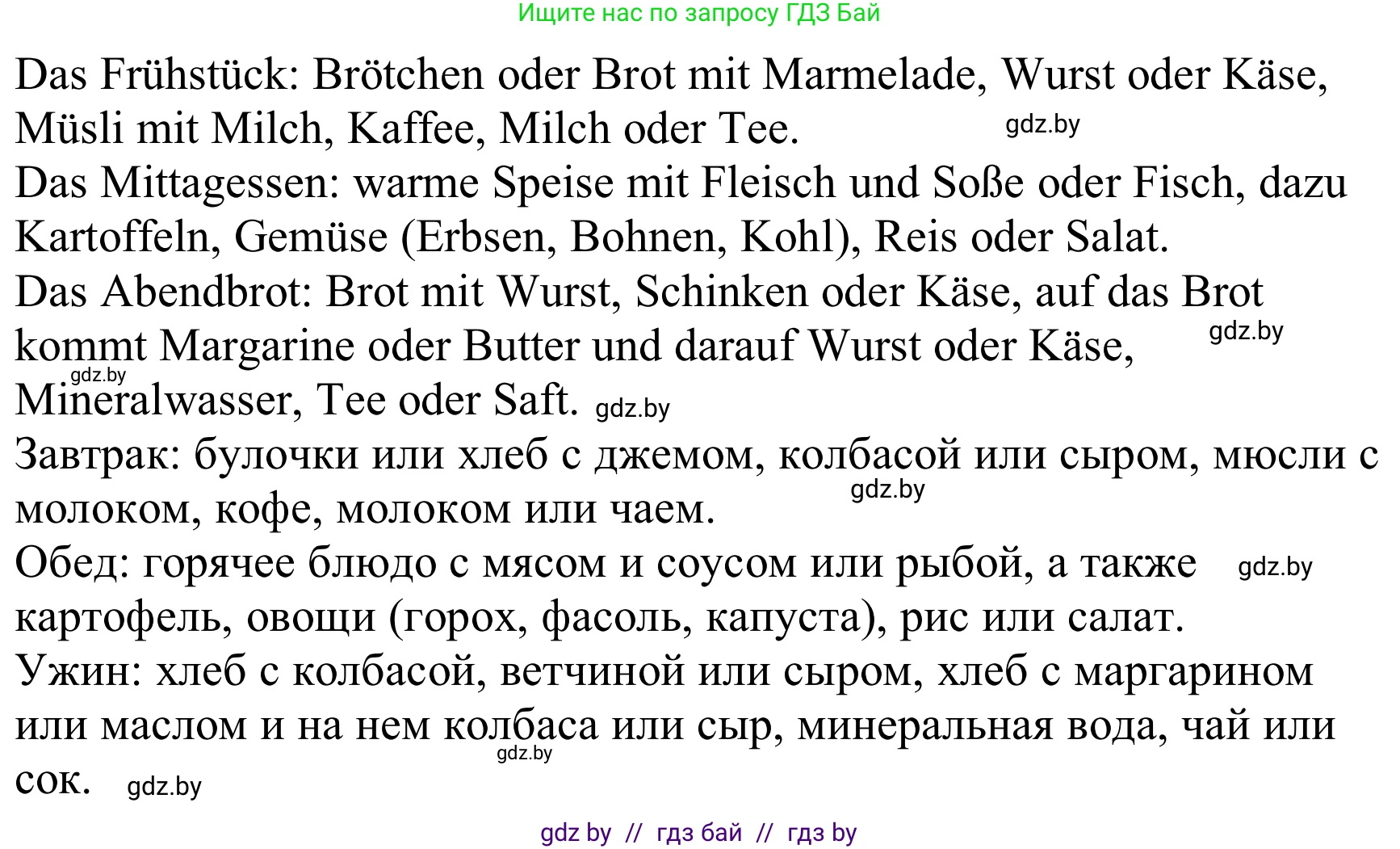 Ищите нас по запросу ГДЗ Бай

Das Frühstück: Brötchen oder Brot mit Marmelade, Wurst oder Käse, Müsli mit Milch, Kaffee, Milch oder Tee. gdz.by
Das Mittagessen: warme Speise mit Fleisch und Soße oder Fisch, dazu Kartoffeln, Gemüse (Erbsen, Bohnen, Kohl), Reis oder Salat.
Das Abendbrot: Brot mit Wurst, Schinken oder Käse, auf das Brot kommt Margarine oder Butter und darauf Wurst oder Käse, gdz.by
gdz.by
Mineralwasser, Tee oder Saft. gdz.by
Завтрак: булочки или хлеб с джемом, колбасой или сыром, мюсли с молоком, кофе, молоком или чаем. gdz.by
Обед: горячее блюдо с мясом и соусом или рыбой, а также gdz.by картофель, овощи (горох, фасоль, капуста), рис или салат.
Ужин: хлеб с колбасой, ветчиной или сыром, хлеб с маргарином или маслом и на нем колбаса или сыр, минеральная вода, чай или gdz.by
сок. gdz.by

gdz by // гдз бай // гдз by